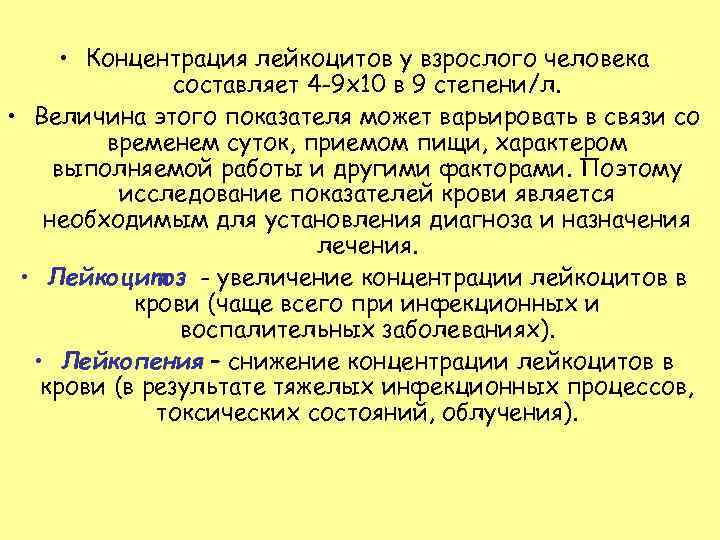 • Концентрация лейкоцитов у взрослого человека составляет 4-9х10 в 9 степени/л.

• Величина этого показателя может варьировать в связи со временем суток, приемом пищи, характером выполняемой работы и другими факторами. Поэтому исследование показателей крови является необходимым для установления диагноза и назначения лечения.

• Лейкоцитоз - увеличение концентрации лейкоцитов в крови (чаще всего при инфекционных и воспалительных заболеваниях).

• Лейкопения – снижение концентрации лейкоцитов в крови (в результате тяжелых инфекционных процессов, токсических состояний, облучения).